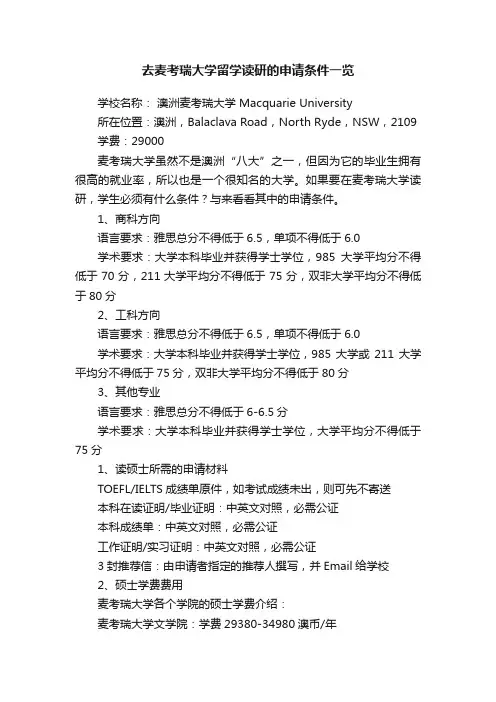 去麦考瑞大学留学读研的申请条件一览

学校名称： 澳洲麦考瑞大学 Macquarie University

所在位置：澳洲，Balaclava Road，North Ryde，NSW，2109

学费：29000

麦考瑞大学虽然不是澳洲“八大”之一，但因为它的毕业生拥有很高的就业率，所以也是一个很知名的大学。如果要在麦考瑞大学读研，学生必须有什么条件？与来看看其中的申请条件。

1、商科方向

语言要求：雅思总分不得低于 6.5，单项不得低于 6.0

学术要求：大学本科毕业并获得学士学位，985 大学平均分不得低于 70 分，211 大学平均分不得低于 75 分，双非大学平均分不得低于 80 分

2、工科方向

语言要求：雅思总分不得低于 6.5，单项不得低于 6.0

学术要求：大学本科毕业并获得学士学位，985 大学或 211 大学平均分不得低于 75 分，双非大学平均分不得低于 80 分

3、其他专业

语言要求：雅思总分不得低于 6-6.5 分

学术要求：大学本科毕业并获得学士学位，大学平均分不得低于 75 分

1、读硕士所需的申请材料

TOEFL/IELTS 成绩单原件，如考试成绩未出，则可先不寄送

本科在读证明/毕业证明：中英文对照，必需公证

本科成绩单：中英文对照，必需公证

工作证明/实习证明：中英文对照，必需公证

3 封推荐信：由申请者指定的推荐人撰写，并 Email 给学校

2、硕士学费费用

麦考瑞大学各个学院的硕士学费介绍：

麦考瑞大学文学院：学费 29380-34980 澳币/年